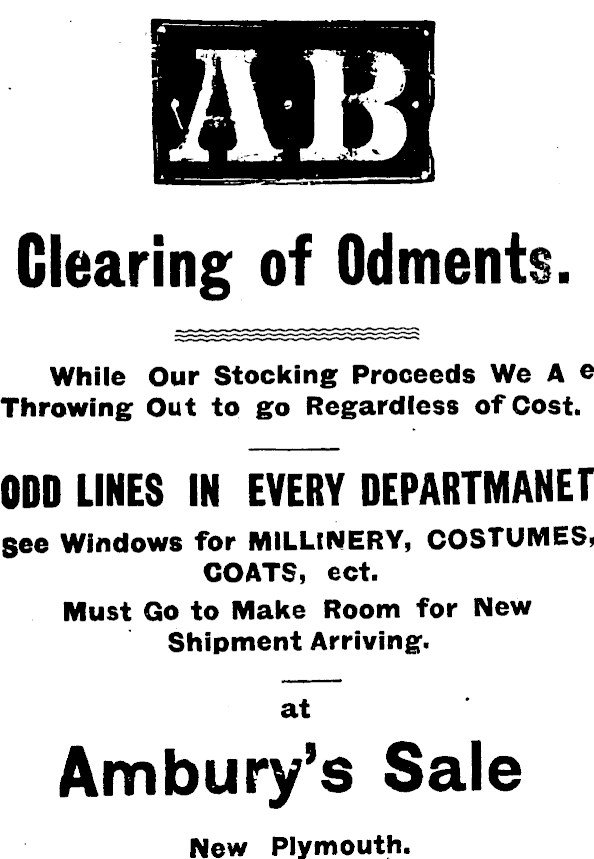 AB

Clearing of Odments.

While Our Stocking Proceeds We A e Throwing Out to go Regardless of Cost.

ODD LINES IN EVERY DEPARTMANET

See Windows for MILLINERY, COSTUMES, COATS, ect.

Must Go to Make Room for New Shipment Arriving.

at

Ambury's Sale

New Plymouth.